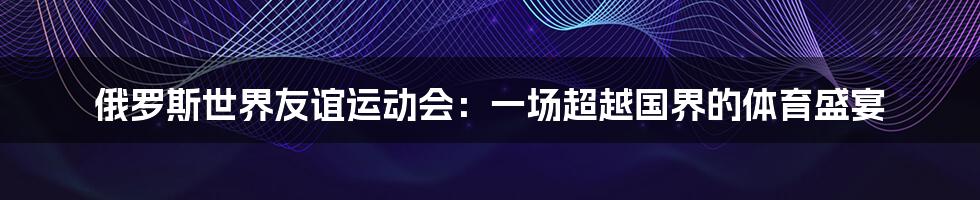 俄罗斯世界友谊运动会：一场超越国界的体育盛宴